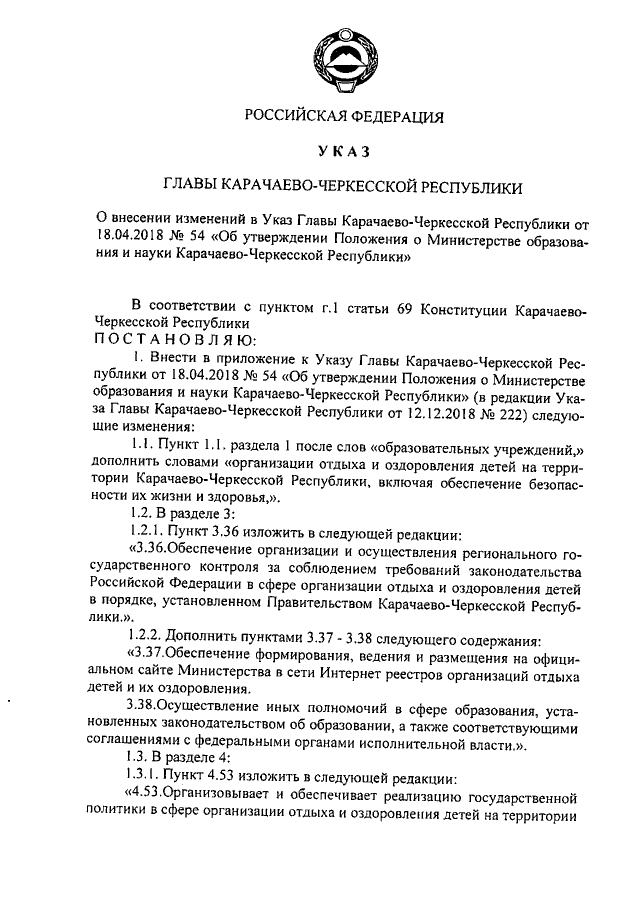 РОССИЙСКАЯ ФЕДЕРАЦИЯ

УКАЗ

ГЛАВЫ КАРАЧАЕВО-ЧЕРКЕССКОЙ РЕСПУБЛИКИ

О внесении изменений в Указ Главы Карачаево-Черкесской Республики от 18.04.2018 № 54 «Об утверждении Положения о Министерстве образования и науки Карачаево-Черкесской Республики»

В соответствии с пунктом г.1 статьи 69 Конституции Карачаево-Черкесской Республики
ПОСТАНОВЛЯЮ:

1. Внести в приложение к Указу Главы Карачаево-Черкесской Республики от 18.04.2018 № 54 «Об утверждении Положения о Министерстве образования и науки Карачаево-Черкесской Республики» (в редакции Указа Главы Карачаево-Черкесской Республики от 12.12.2018 № 222) следующие изменения:

1.1. Пункт 1.1. раздела 1 после слов «образовательных учреждений,» дополнить словами «организации отдыха и оздоровления детей на территории Карачаево-Черкесской Республики, включая обеспечение безопасности их жизни и здоровья,».

1.2. В разделе 3:

1.2.1. Пункт 3.36 изложить в следующей редакции:

«3.36.Обеспечение организации и осуществления регионального государственного контроля за соблюдением требований законодательства Российской Федерации в сфере организации отдыха и оздоровления детей в порядке, установленном Правительством Карачаево-Черкесской Республики.».

1.2.2. Дополнить пунктами 3.37 - 3.38 следующего содержания:

«3.37.Обеспечение формирования, ведения и размещения на официальном сайте Министерства в сети Интернет реестров организаций отдыха детей и их оздоровления.

3.38.Осуществление иных полномочий в сфере образования, установленных законодательством об образовании, а также соответствующими соглашениями с федеральными органами исполнительной власти.».

1.3. В разделе 4:

1.3.1. Пункт 4.53 изложить в следующей редакции:

«4.53.Организовывает и обеспечивает реализацию государственной политики в сфере организации отдыха и оздоровления детей на территории